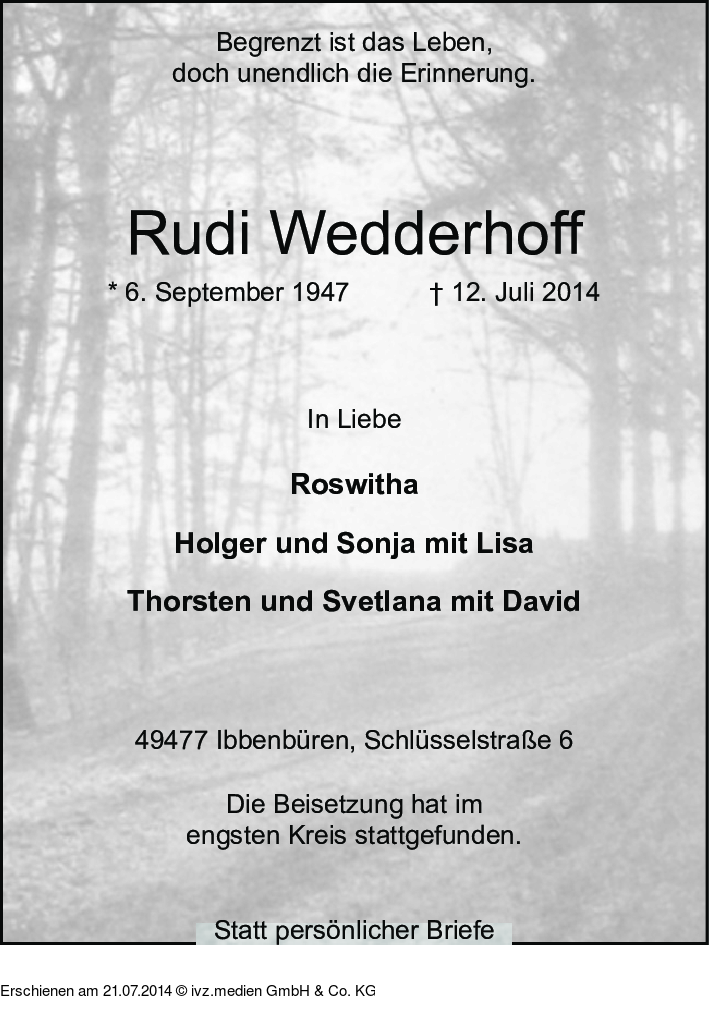 Begrenzt ist das Leben,
doch unendlich die Erinnerung.

Rudi Wedderhoff

* 6. September 1947 † 12. Juli 2014

In Liebe

Roswitha

Holger und Sonja mit Lisa

Thorsten und Svetlana mit David

49477 Ibbenbüren, Schlüsselstraße 6

Die Beisetzung hat im
engsten Kreis stattgefunden.

Statt persönlicher Briefe

Erschienen am 21.07.2014 © ivz.medien GmbH & Co. KG